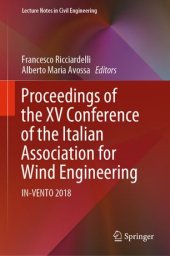 Lecture Notes in Civil Engineering

Francesco Ricciardelli
Alberto Maria Avossa Editors

Proceedings of the XV Conference of the Italian Association for Wind Engineering

IN-VENTO 2018

Springer